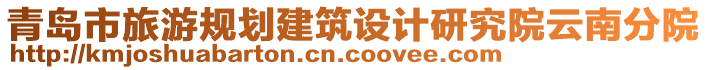 青岛市旅游规划建筑设计研究院云南分院
http://kmjoshuabarton.cn.coovee.com